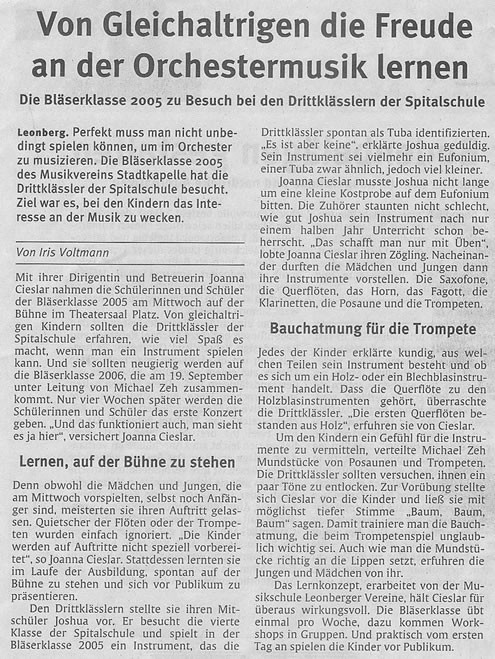 Von Gleichaltrigen die Freude an der Orchestermusik lernen

Die Bläserklasse 2005 zu Besuch bei den Drittklässlern der Spitalschule

Leonberg. Perfekt muss man nicht unbedingt spielen können, um im Orchester zu musizieren. Die Bläserklasse 2005 des Musikvereins Stadtkapelle hat die Drittklässler der Spitalschule besucht. Ziel war es, bei den Kindern das Interesse an der Musik zu wecken.

Von Iris Voltmann

Mit ihrer Dirigentin und Betreuerin Joanna Cieslar nahmen die Schülerinnen und Schüler der Bläserklasse 2005 am Mittwoch auf der Bühne im Theatersaal Platz. Von gleichaltrigen Kindern sollten die Drittklässler der Spitalschule erfahren, wie viel Spaß es macht, wenn man ein Instrument spielen kann. Und sie sollten neugierig werden auf die Bläserklasse 2006, die am 19. September unter Leitung von Michael Zeh zusammenkommt. Nur vier Wochen später werden die Schülerinnen und Schüler das erste Konzert geben. „Und das funktioniert auch, man sieht es ja hier", versichert Joanna Cieslar.

Lernen, auf der Bühne zu stehen

Denn obwohl die Mädchen und Jungen, die am Mittwoch vorspielten, selbst noch Anfänger sind, meisterten sie ihren Auftritt gelassen. Quietscher der Flöten oder der Trompeten wurden einfach ignoriert. „Die Kinder werden auf Auftritte nicht speziell vorbereitet", so Joanna Cieslar. Stattdessen lernten sie im Laufe der Ausbildung, spontan auf der Bühne zu stehen und sich vor Publikum zu präsentieren.

Den Drittklässlern stellte sie ihren Mitschüler Joshua vor. Er besucht die vierte Klasse der Spitalschule und spielt in der Bläserklasse 2005 ein Instrument, das die Drittklässler spontan als Tuba identifizierten. „Es ist aber keine", erklärte Joshua geduldig. Sein Instrument sei vielmehr ein Eufonium, einer Tuba zwar ähnlich, jedoch viel kleiner.

Joanna Cieslar musste Joshua nicht lange um eine kleine Kostprobe auf dem Eufonium bitten. Die Zuhörer staunten nicht schlecht, wie gut Joshua sein Instrument nach nur einem halben Jahr Unterricht schon beherrscht. „Das schafft man nur mit Üben", lobte Joanna Cieslar ihren Zögling. Nacheinander durften die Mädchen und Jungen dann ihre Instrumente vorstellen. Die Saxofone, die Querflöten, das Horn, das Fagott, die Klarinetten, die Posaune und die Trompeten.

Bauchatmung für die Trompete

Jedes der Kinder erklärte kundig, aus welchen Teilen sein Instrument besteht und ob es sich um ein Holz- oder ein Blechblasinstrument handelt. Dass die Querflöte zu den Holzblasinstrumenten gehört, überraschte die Drittklässler. „Die ersten Querflöten bestanden aus Holz", erfuhren sie von Cieslar.

Um den Kindern ein Gefühl für die Instrumente zu vermitteln, verteilte Michael Zeh Mundstücke von Posaunen und Trompeten. Die Drittklässler sollten versuchen, ihnen ein paar Töne zu entlocken. Zur Vorübung stellte sich Cieslar vor die Kinder und ließ sie mit möglichst tiefer Stimme „Baum, Baum, Baum" sagen. Damit trainiere man die Bauchatmung, die beim Trompetenspiel unglaublich wichtig sei. Auch wie man die Mundstücke richtig an die Lippen setzt, erfuhren die Jungen und Mädchen von ihr.

Das Lernkonzept, erarbeitet von der Musikschule Leonberger Vereine, hält Cieslar für überaus wirkungsvoll. Die Bläserklasse übt einmal pro Woche, dazu kommen Workshops in Gruppen. Und praktisch vom ersten Tag an spielen die Kinder vor Publikum.